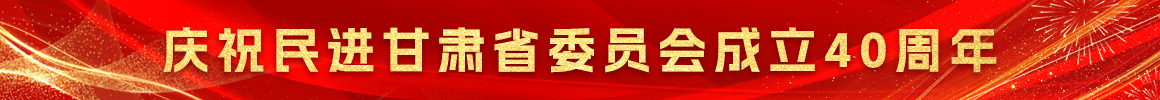 庆祝民进甘肃省委员会成立40周年